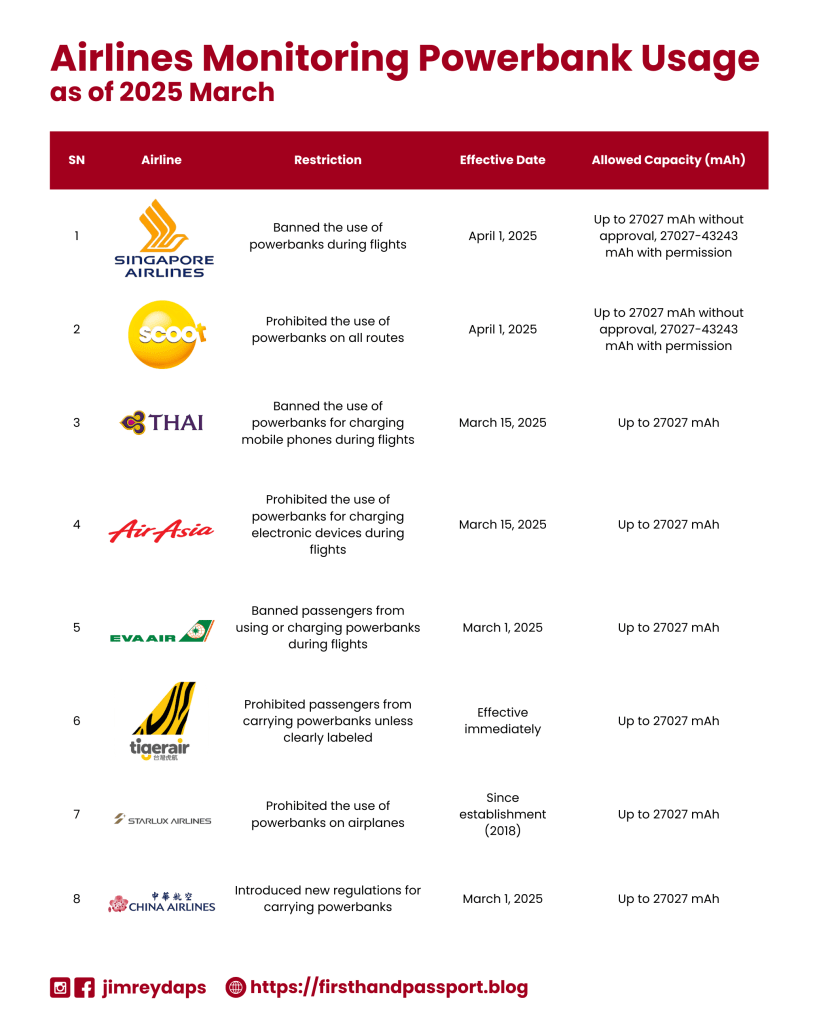 Airlines Monitoring Powerbank Usage
as of 2025 March

| SN | Airline | Restriction | Effective Date | Allowed Capacity (mAh) |
|---|---|---|---|---|
| 1 | SINGAPORE AIRLINES | Banned the use of powerbanks during flights | April 1, 2025 | Up to 27027 mAh without approval, 27027-43243 mAh with permission |
| 2 | scoot | Prohibited the use of powerbanks on all routes | April 1, 2025 | Up to 27027 mAh without approval, 27027-43243 mAh with permission |
| 3 | THAI | Banned the use of powerbanks for charging mobile phones during flights | March 15, 2025 | Up to 27027 mAh |
| 4 | AirAsia | Prohibited the use of powerbanks for charging electronic devices during flights | March 15, 2025 | Up to 27027 mAh |
| 5 | EVA AIR | Banned passengers from using or charging powerbanks during flights | March 1, 2025 | Up to 27027 mAh |
| 6 | tigerair 台灣虎航 | Prohibited passengers from carrying powerbanks unless clearly labeled | Effective immediately | Up to 27027 mAh |
| 7 | STARLUX AIRLINES | Prohibited the use of powerbanks on airplanes | Since establishment (2018) | Up to 27027 mAh |
| 8 | 中華航空 CHINA AIRLINES | Introduced new regulations for carrying powerbanks | March 1, 2025 | Up to 27027 mAh |

jimreydaps https://firsthandpassport.blog